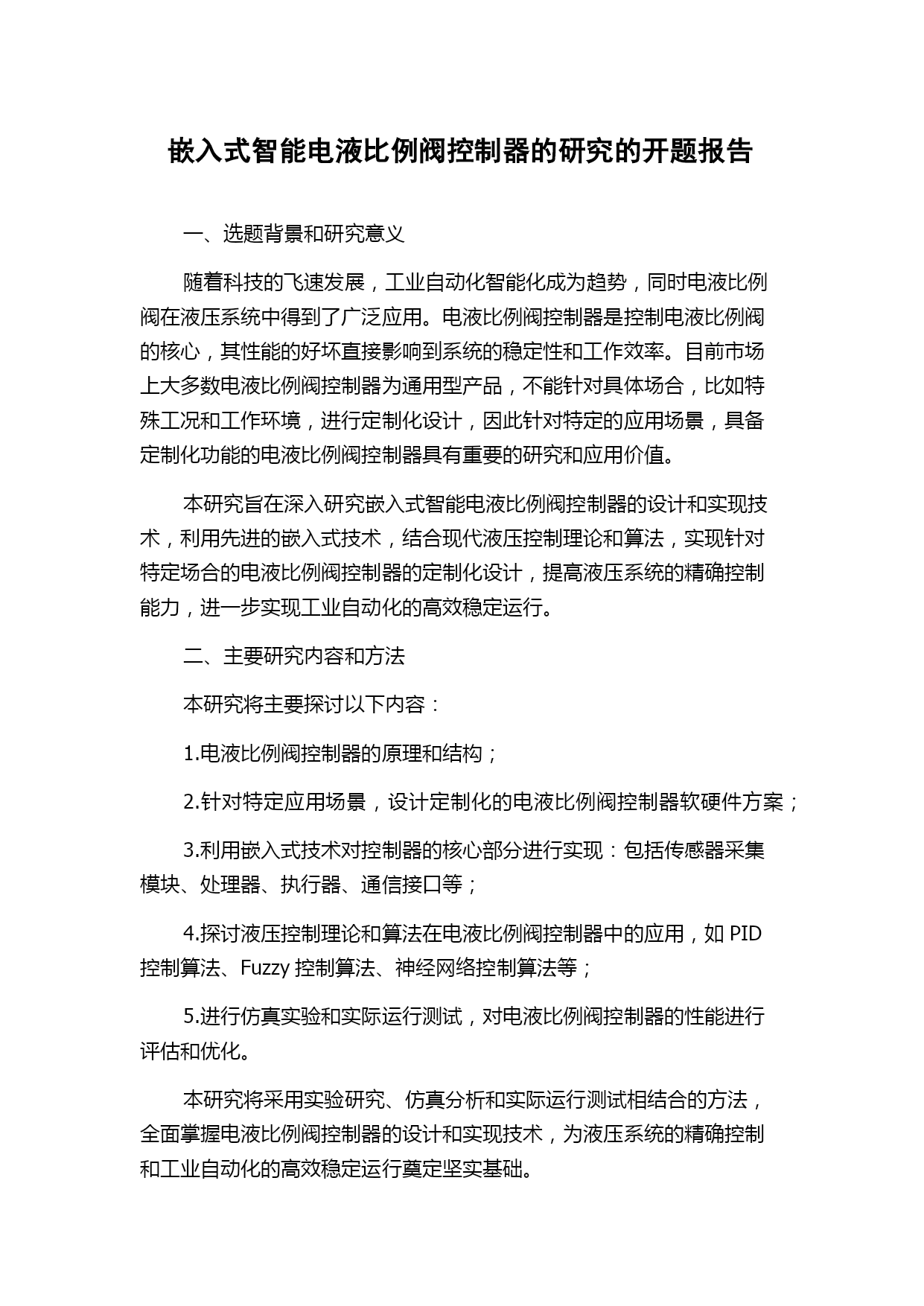 嵌入式智能电液比例阀控制器的研究的开题报告

一、选题背景和研究意义

随着科技的飞速发展，工业自动化智能化成为趋势，同时电液比例阀在液压系统中得到了广泛应用。电液比例阀控制器是控制电液比例阀的核心，其性能的好坏直接影响到系统的稳定性和工作效率。目前市场上大多数电液比例阀控制器为通用型产品，不能针对具体场合，比如特殊工况和工作环境，进行定制化设计，因此针对特定的应用场景，具备定制化功能的电液比例阀控制器具有重要的研究和应用价值。

本研究旨在深入研究嵌入式智能电液比例阀控制器的设计和实现技术，利用先进的嵌入式技术，结合现代液压控制理论和算法，实现针对特定场合的电液比例阀控制器的定制化设计，提高液压系统的精确控制能力，进一步实现工业自动化的高效稳定运行。

二、主要研究内容和方法

本研究将主要探讨以下内容：

1.电液比例阀控制器的原理和结构；

2.针对特定应用场景，设计定制化的电液比例阀控制器软硬件方案；

3.利用嵌入式技术对控制器的核心部分进行实现：包括传感器采集模块、处理器、执行器、通信接口等；

4.探讨液压控制理论和算法在电液比例阀控制器中的应用，如 PID 控制算法、Fuzzy 控制算法、神经网络控制算法等；

5.进行仿真实验和实际运行测试，对电液比例阀控制器的性能进行评估和优化。

本研究将采用实验研究、仿真分析和实际运行测试相结合的方法，全面掌握电液比例阀控制器的设计和实现技术，为液压系统的精确控制和工业自动化的高效稳定运行奠定坚实基础。